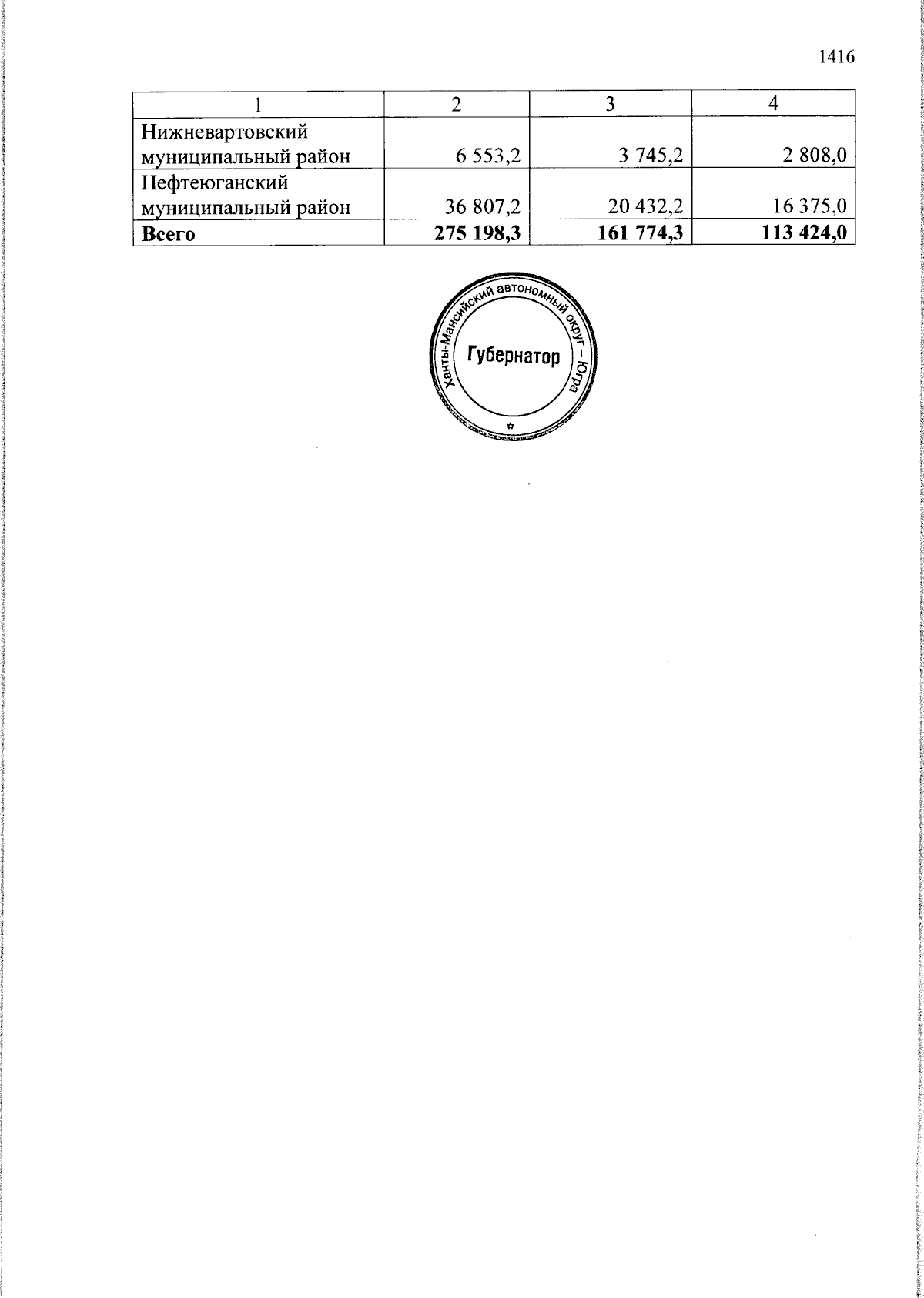 1416

| 1 | 2 | 3 | 4 |
|---|---|---|---|
| Нижневартовский муниципальный район | 6 553,2 | 3 745,2 | 2 808,0 |
| Нефтеюганский муниципальный район | 36 807,2 | 20 432,2 | 16 375,0 |
| Всего | 275 198,3 | 161 774,3 | 113 424,0 |

Ханты-Мансийский автономный округ – Югра
Губернатор